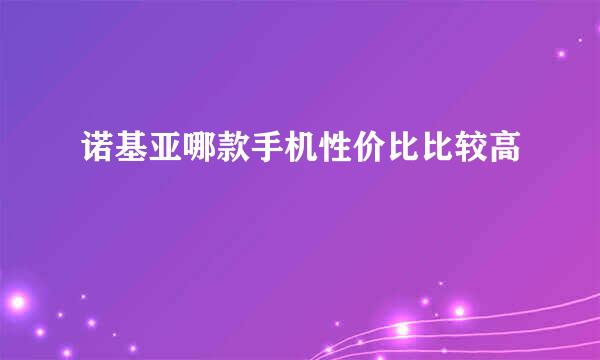 诺基亚哪款手机性价比比较高